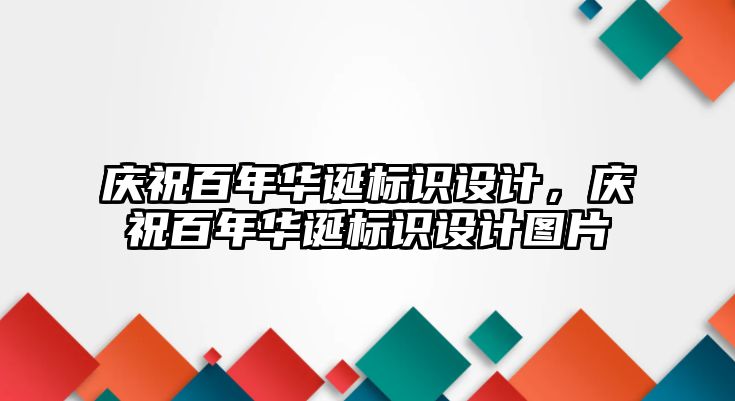 庆祝百年华诞标识设计，庆祝百年华诞标识设计图片